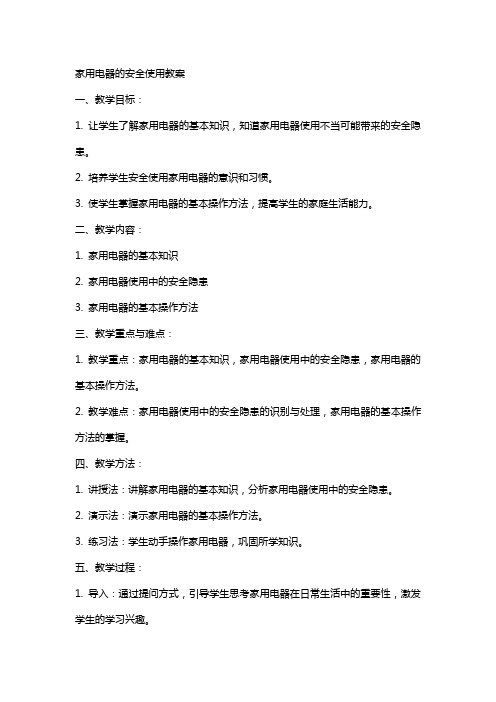 家用电器的安全使用教案

一、教学目标：

1. 让学生了解家用电器的基本知识，知道家用电器使用不当可能带来的安全隐患。

2. 培养学生安全使用家用电器的意识和习惯。

3. 使学生掌握家用电器的基本操作方法，提高学生的家庭生活能力。

二、教学内容：

1. 家用电器的基本知识

2. 家用电器使用中的安全隐患

3. 家用电器的基本操作方法

三、教学重点与难点：

1. 教学重点：家用电器的基本知识，家用电器使用中的安全隐患，家用电器的基本操作方法。

2. 教学难点：家用电器使用中的安全隐患的识别与处理，家用电器的基本操作方法的掌握。

四、教学方法：

1. 讲授法：讲解家用电器的基本知识，分析家用电器使用中的安全隐患。

2. 演示法：演示家用电器的基本操作方法。

3. 练习法：学生动手操作家用电器，巩固所学知识。

五、教学过程：

1. 导入：通过提问方式，引导学生思考家用电器在日常生活中的重要性，激发学生的学习兴趣。